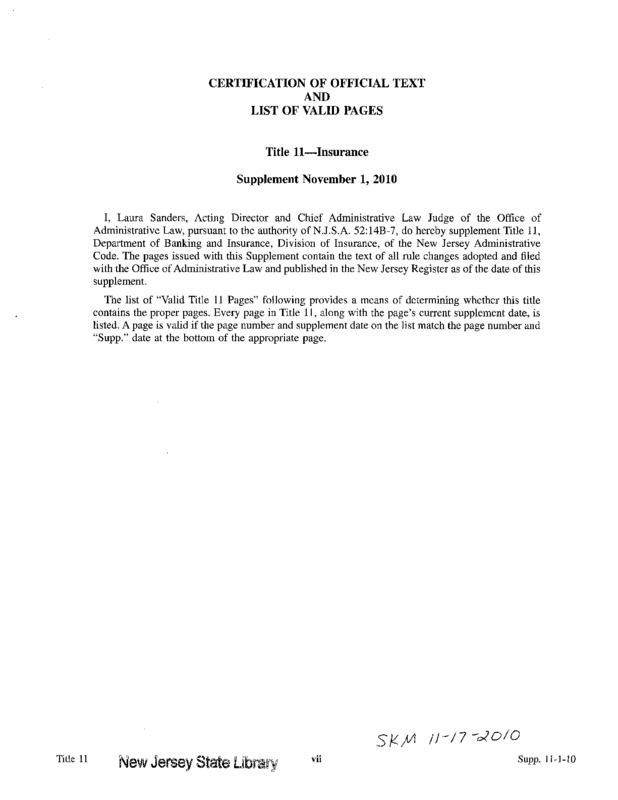 CERTIFICATION OF OFFICIAL TEXT
AND
LIST OF VALID PAGES

Title 11—Insurance

Supplement November 1, 2010

I, Laura Sanders, Acting Director and Chief Administrative Law Judge of the Office of Administrative Law, pursuant to the authority of N.J.S.A. 52:14B-7, do hereby supplement Title 11, Department of Banking and Insurance, Division of Insurance, of the New Jersey Administrative Code. The pages issued with this Supplement contain the text of all rule changes adopted and filed with the Office of Administrative Law and published in the New Jersey Register as of the date of this supplement.

The list of "Valid Title 11 Pages" following provides a means of determining whether this title contains the proper pages. Every page in Title 11, along with the page's current supplement date, is listed. A page is valid if the page number and supplement date on the list match the page number and "Supp." date at the bottom of the appropriate page.

SKM 11-17-2010

Title 11 New Jersey State Library vii Supp. 11-1-10